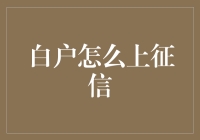 白户怎么上征信